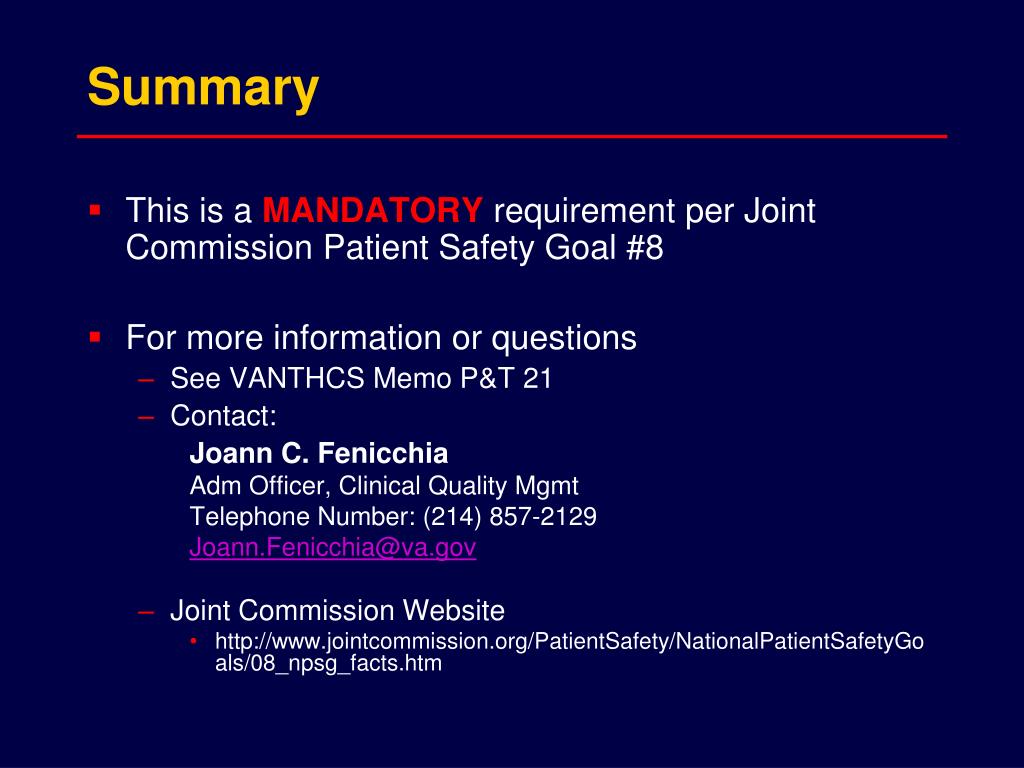 Summary

▪ This is a MANDATORY requirement per Joint Commission Patient Safety Goal #8

▪ For more information or questions
– See VANTHCS Memo P&T 21
– Contact:
Joann C. Fenicchia
Adm Officer, Clinical Quality Mgmt
Telephone Number: (214) 857-2129
Joann.Fenicchia@va.gov

– Joint Commission Website
• http://www.jointcommission.org/PatientSafety/NationalPatientSafetyGoals/08_npsg_facts.htm